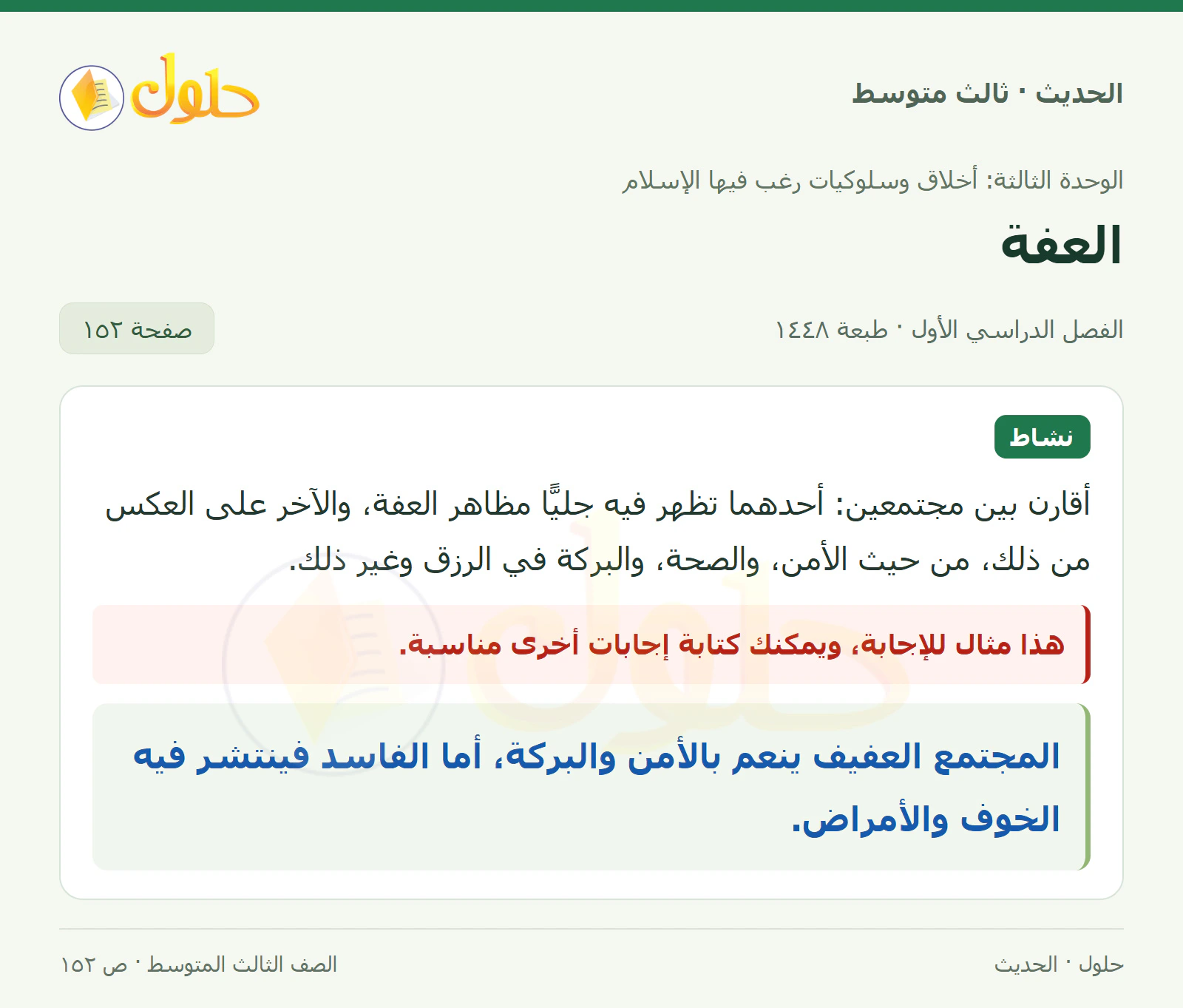 الحديث · ثالث متوسط

حلول

الوحدة الثالثة: أخلاق وسلوكيات رغب فيها الإسلام

العفة

الفصل الدراسي الأول · طبعة ١٤٤٨

صفحة ١٥٢

نشاط

أقارن بين مجتمعين: أحدهما تظهر فيه جليًّا مظاهر العفة، والآخر على العكس من ذلك، من حيث الأمن، والصحة، والبركة في الرزق وغير ذلك.

هذا مثال للإجابة، ويمكنك كتابة إجابات أخرى مناسبة.

المجتمع العفيف ينعم بالأمن والبركة، أما الفاسد فينتشر فيه الخوف والأمراض.

حلول · الحديث

الصف الثالث المتوسط · ص ١٥٢